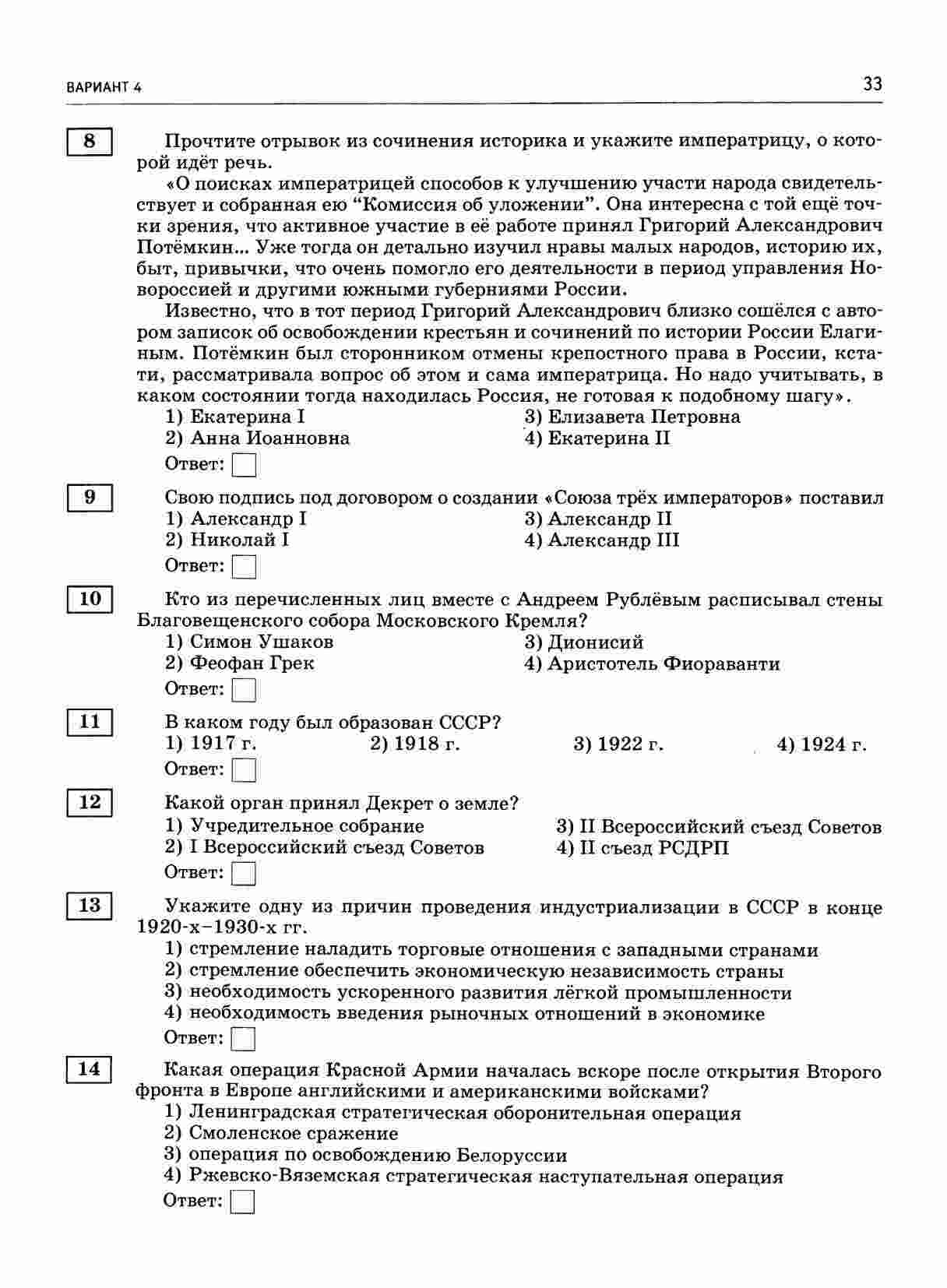 ВАРИАНТ 4

33

8

Прочтите отрывок из сочинения историка и укажите императрицу, о которой идёт речь.

«О поисках императрицей способов к улучшению участи народа свидетельствует и собранная ею “Комиссия об уложении”. Она интересна с той ещё точки зрения, что активное участие в её работе принял Григорий Александрович Потёмкин... Уже тогда он детально изучил нравы малых народов, историю их, быт, привычки, что очень помогло его деятельности в период управления Новороссией и другими южными губерниями России.

Известно, что в тот период Григорий Александрович близко сошёлся с автором записок об освобождении крестьян и сочинений по истории России Елагиным. Потёмкин был сторонником отмены крепостного права в России, кстати, рассматривала вопрос об этом и сама императрица. Но надо учитывать, в каком состоянии тогда находилась Россия, не готовая к подобному шагу».

1) Екатерина I
2) Анна Иоанновна
3) Елизавета Петровна
4) Екатерина II

Ответ:

9

Свою подпись под договором о создании «Союза трёх императоров» поставил

1) Александр I
2) Николай I
3) Александр II
4) Александр III

Ответ:

10

Кто из перечисленных лиц вместе с Андреем Рублёвым расписывал стены Благовещенского собора Московского Кремля?

1) Симон Ушаков
2) Феофан Грек
3) Дионисий
4) Аристотель Фиораванти

Ответ:

11

В каком году был образован СССР?

1) 1917 г.
2) 1918 г.
3) 1922 г.
4) 1924 г.

Ответ:

12

Какой орган принял Декрет о земле?

1) Учредительное собрание
2) I Всероссийский съезд Советов
3) II Всероссийский съезд Советов
4) II съезд РСДРП

Ответ:

13

Укажите одну из причин проведения индустриализации в СССР в конце 1920-х–1930-х гг.

1) стремление наладить торговые отношения с западными странами
2) стремление обеспечить экономическую независимость страны
3) необходимость ускоренного развития лёгкой промышленности
4) необходимость введения рыночных отношений в экономике

Ответ:

14

Какая операция Красной Армии началась вскоре после открытия Второго фронта в Европе английскими и американскими войсками?

1) Ленинградская стратегическая оборонительная операция
2) Смоленское сражение
3) операция по освобождению Белоруссии
4) Ржевско-Вяземская стратегическая наступательная операция

Ответ: